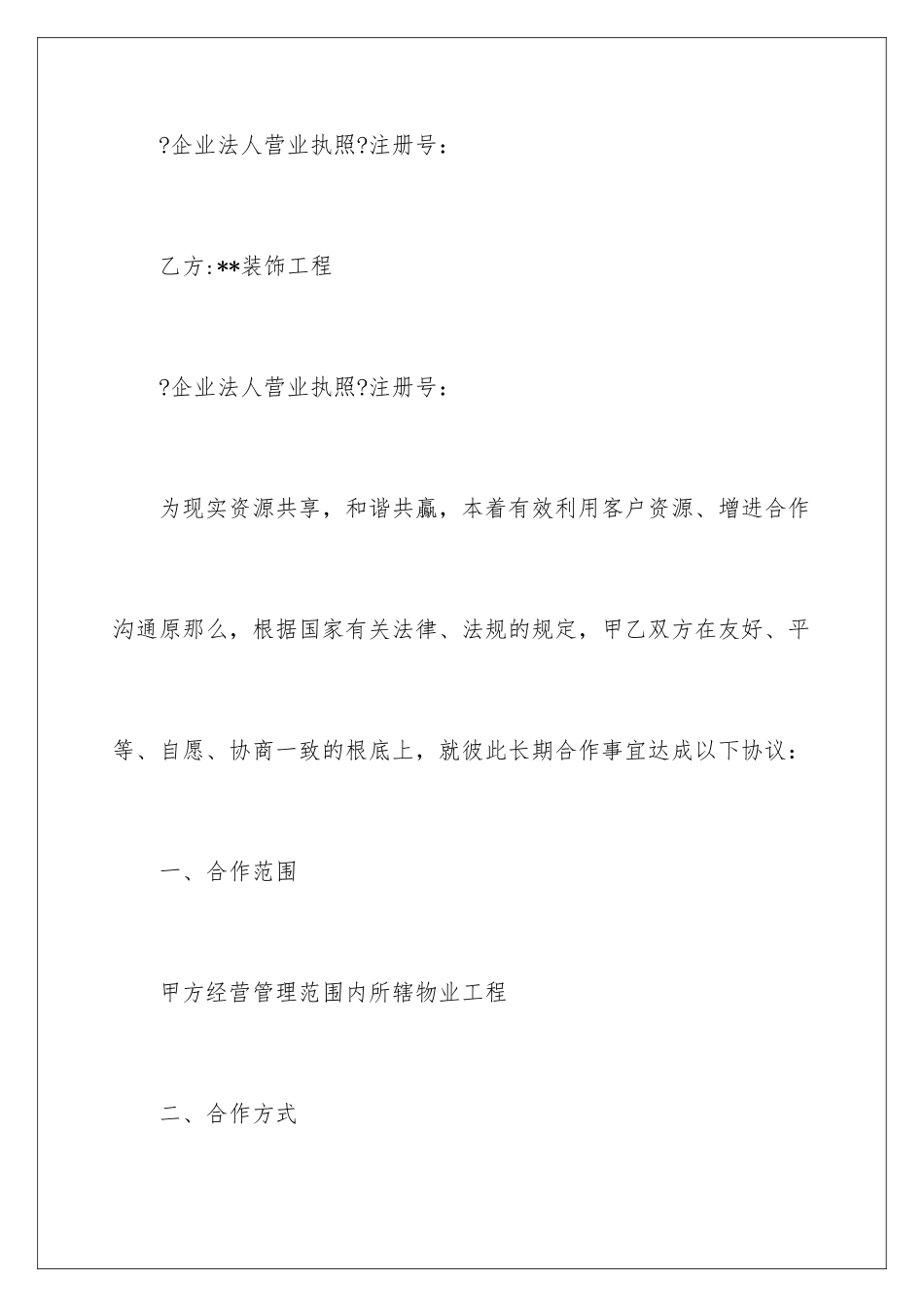 ?企业法人营业执照?注册号：

乙方:**装饰工程

?企业法人营业执照?注册号：

为现实资源共享，和谐共赢，本着有效利用客户资源、增进合作沟通原那么，根据国家有关法律、法规的规定，甲乙双方在友好、平等、自愿、协商一致的根底上，就彼此长期合作事宜达成以下协议：

一、合作范围

甲方经营管理范围内所辖物业工程

二、合作方式